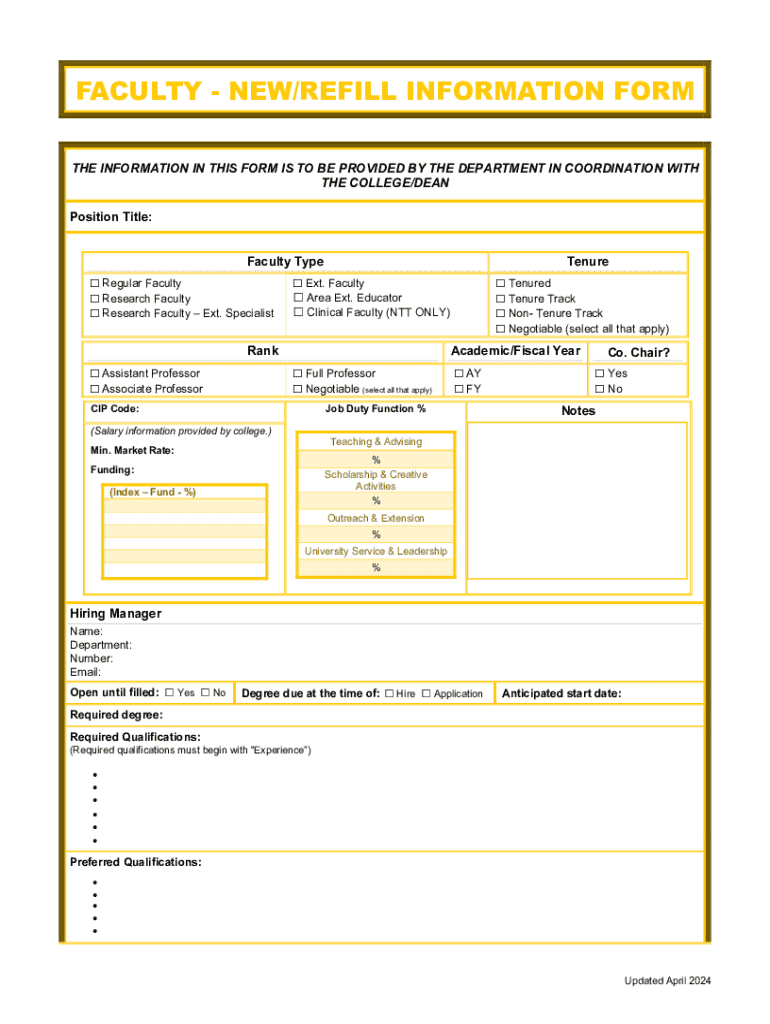 FACULTY - NEW/REFILL INFORMATION FORM

THE INFORMATION IN THIS FORM IS TO BE PROVIDED BY THE DEPARTMENT IN COORDINATION WITH THE COLLEGE/DEAN

Position Title:

Faculty Type

☐ Regular Faculty
☐ Research Faculty
☐ Research Faculty – Ext. Specialist

☐ Ext. Faculty
☐ Area Ext. Educator
☐ Clinical Faculty (NTT ONLY)

Tenure

☐ Tenured
☐ Tenure Track
☐ Non- Tenure Track
☐ Negotiable (select all that apply)

Rank

☐ Assistant Professor
☐ Associate Professor

☐ Full Professor
☐ Negotiable (select all that apply)

Academic/Fiscal Year

☐ AY
☐ FY

Co. Chair?

☐ Yes
☐ No

CIP Code:

(Salary information provided by college.)

Min. Market Rate:

Funding:

(Index – Fund - %)

Job Duty Function %

Teaching & Advising
%
Scholarship & Creative Activities
%
Outreach & Extension
%
University Service & Leadership
%

Notes

Hiring Manager

Name:
Department:
Number:
Email:

Open until filled: ☐ Yes ☐ No

Degree due at the time of: ☐ Hire ☐ Application

Anticipated start date:

Required degree:

Required Qualifications:
(Required qualifications must begin with "Experience")

•
•
•
•
•
•

Preferred Qualifications:

•
•
•
•
•

Updated April 2024